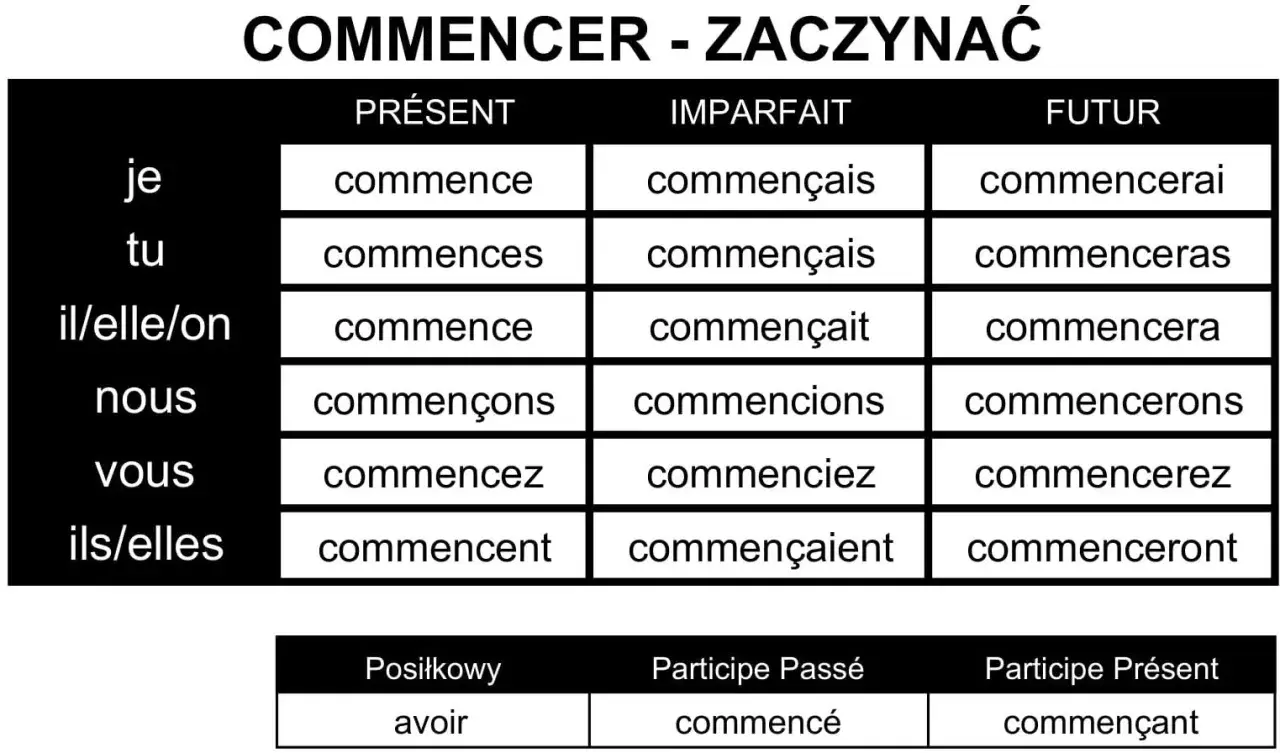 COMMENCER - ZACZYNAĆ

| | PRÉSENT | IMPARFAIT | FUTUR |
|---|---|---|---|
| je | commence | commençais | commencerai |
| tu | commences | commençais | commenceras |
| il/elle/on | commence | commençait | commencera |
| nous | commençons | commencions | commencerons |
| vous | commencez | commenciez | commencerez |
| ils/elles | commencent | commençaient | commenceront |

| Posiłkowy | Participe Passé | Participe Présent |
|---|---|---|
| avoir | commencé | commençant |